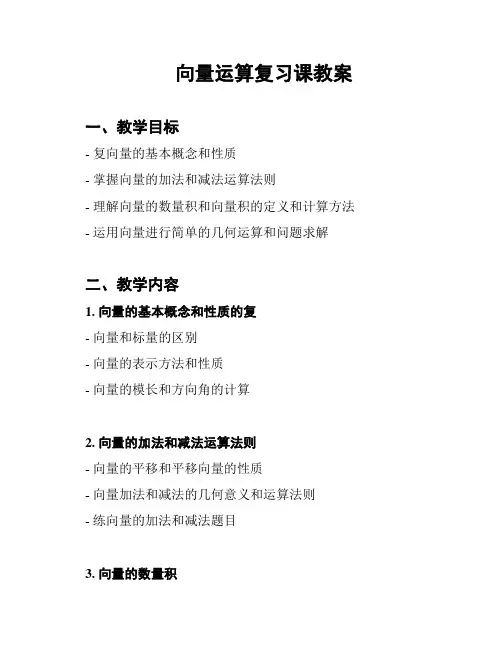 向量运算复习课教案

一、教学目标

- 复向量的基本概念和性质

- 掌握向量的加法和减法运算法则

- 理解向量的数量积和向量积的定义和计算方法

- 运用向量进行简单的几何运算和问题求解

二、教学内容

1. 向量的基本概念和性质的复

- 向量和标量的区别

- 向量的表示方法和性质

- 向量的模长和方向角的计算

2. 向量的加法和减法运算法则

- 向量的平移和平移向量的性质

- 向量加法和减法的几何意义和运算法则

- 练向量的加法和减法题目

3. 向量的数量积